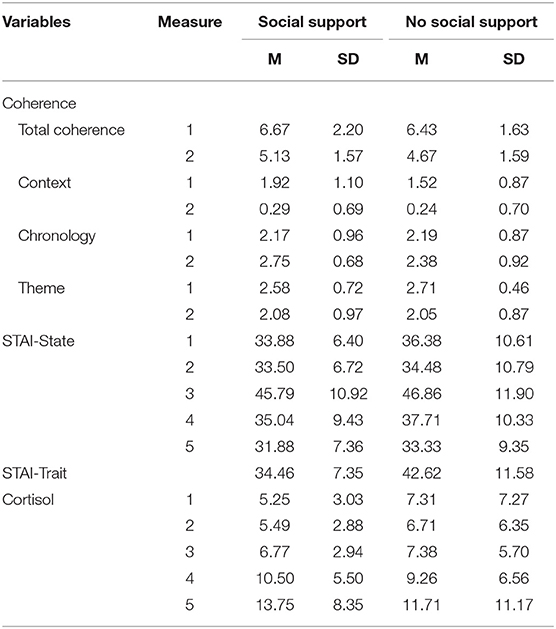 | Variables | Measure | Social support | | No social support | |
|---|---|---|---|---|---|
| | | M | SD | M | SD |
| Coherence | | | | | |
| Total coherence | 1 | 6.67 | 2.20 | 6.43 | 1.63 |
| | 2 | 5.13 | 1.57 | 4.67 | 1.59 |
| Context | 1 | 1.92 | 1.10 | 1.52 | 0.87 |
| | 2 | 0.29 | 0.69 | 0.24 | 0.70 |
| Chronology | 1 | 2.17 | 0.96 | 2.19 | 0.87 |
| | 2 | 2.75 | 0.68 | 2.38 | 0.92 |
| Theme | 1 | 2.58 | 0.72 | 2.71 | 0.46 |
| | 2 | 2.08 | 0.97 | 2.05 | 0.87 |
| STAI-State | 1 | 33.88 | 6.40 | 36.38 | 10.61 |
| | 2 | 33.50 | 6.72 | 34.48 | 10.79 |
| | 3 | 45.79 | 10.92 | 46.86 | 11.90 |
| | 4 | 35.04 | 9.43 | 37.71 | 10.33 |
| | 5 | 31.88 | 7.36 | 33.33 | 9.35 |
| STAI-Trait | | 34.46 | 7.35 | 42.62 | 11.58 |
| Cortisol | 1 | 5.25 | 3.03 | 7.31 | 7.27 |
| | 2 | 5.49 | 2.88 | 6.71 | 6.35 |
| | 3 | 6.77 | 2.94 | 7.38 | 5.70 |
| | 4 | 10.50 | 5.50 | 9.26 | 6.56 |
| | 5 | 13.75 | 8.35 | 11.71 | 11.17 |